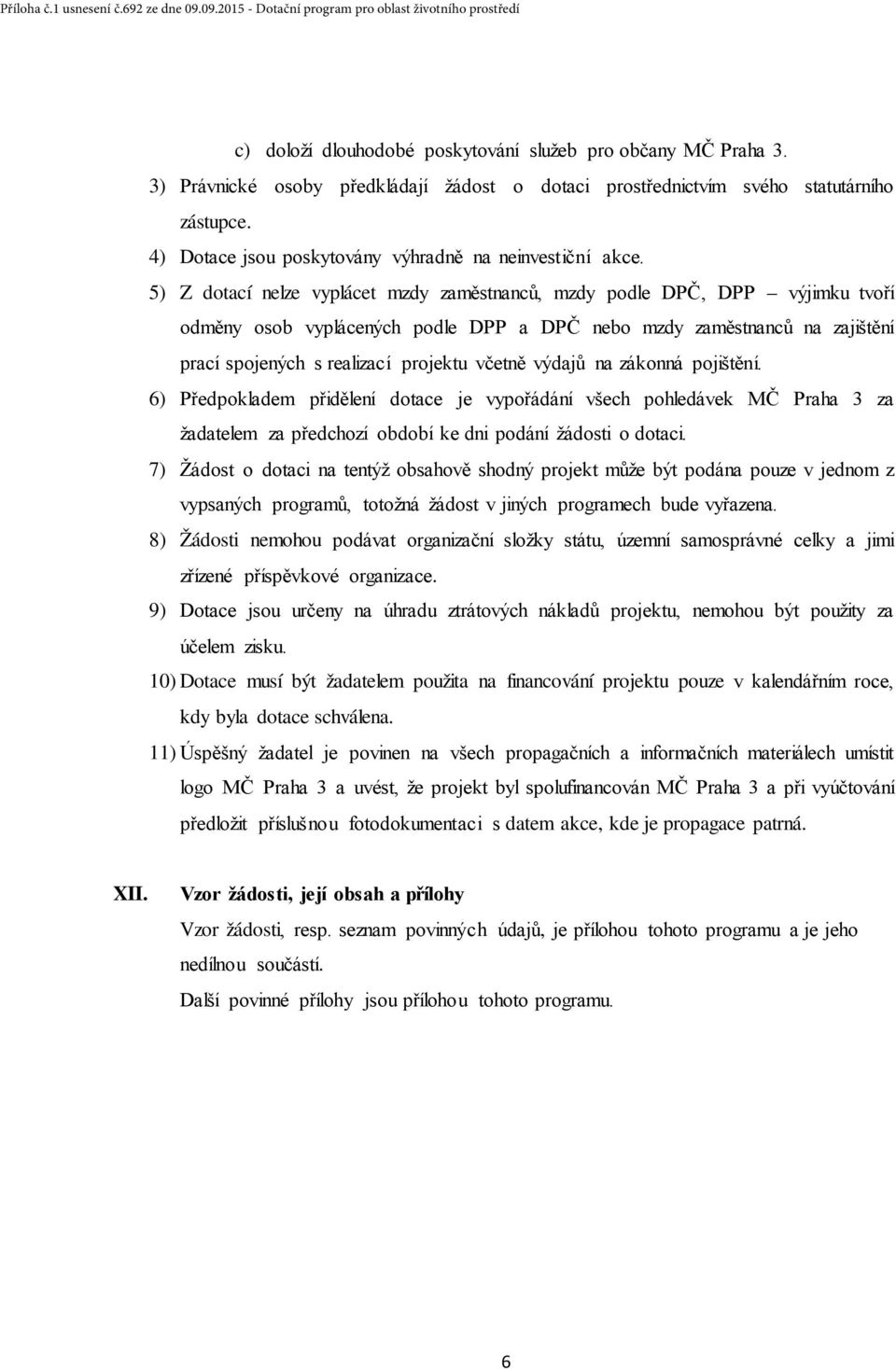 Příloha č.1 usnesení č.692 ze dne 09.09.2015 - Dotační program pro oblast životního prostředí

c) doloží dlouhodobé poskytování služeb pro občany MČ Praha 3.

3) Právnické osoby předkládají žádost o dotaci prostřednictvím svého statutárního zástupce.

4) Dotace jsou poskytovány výhradně na neinvestiční akce.

5) Z dotací nelze vyplácet mzdy zaměstnanců, mzdy podle DPČ, DPP – výjimku tvoří odměny osob vyplácených podle DPP a DPČ nebo mzdy zaměstnanců na zajištění prací spojených s realizací projektu včetně výdajů na zákonná pojištění.

6) Předpokladem přidělení dotace je vypořádání všech pohledávek MČ Praha 3 za žadatelem za předchozí období ke dni podání žádosti o dotaci.

7) Žádost o dotaci na tentýž obsahově shodný projekt může být podána pouze v jednom z vypsaných programů, totožná žádost v jiných programech bude vyřazena.

8) Žádosti nemohou podávat organizační složky státu, územní samosprávné celky a jimi zřízené příspěvkové organizace.

9) Dotace jsou určeny na úhradu ztrátových nákladů projektu, nemohou být použity za účelem zisku.

10) Dotace musí být žadatelem použita na financování projektu pouze v kalendářním roce, kdy byla dotace schválena.

11) Úspěšný žadatel je povinen na všech propagačních a informačních materiálech umístit logo MČ Praha 3 a uvést, že projekt byl spolufinancován MČ Praha 3 a při vyúčtování předložit příslušnou fotodokumentaci s datem akce, kde je propagace patrná.

XII. Vzor žádosti, její obsah a přílohy

Vzor žádosti, resp. seznam povinných údajů, je přílohou tohoto programu a je jeho nedílnou součástí.

Další povinné přílohy jsou přílohou tohoto programu.

6